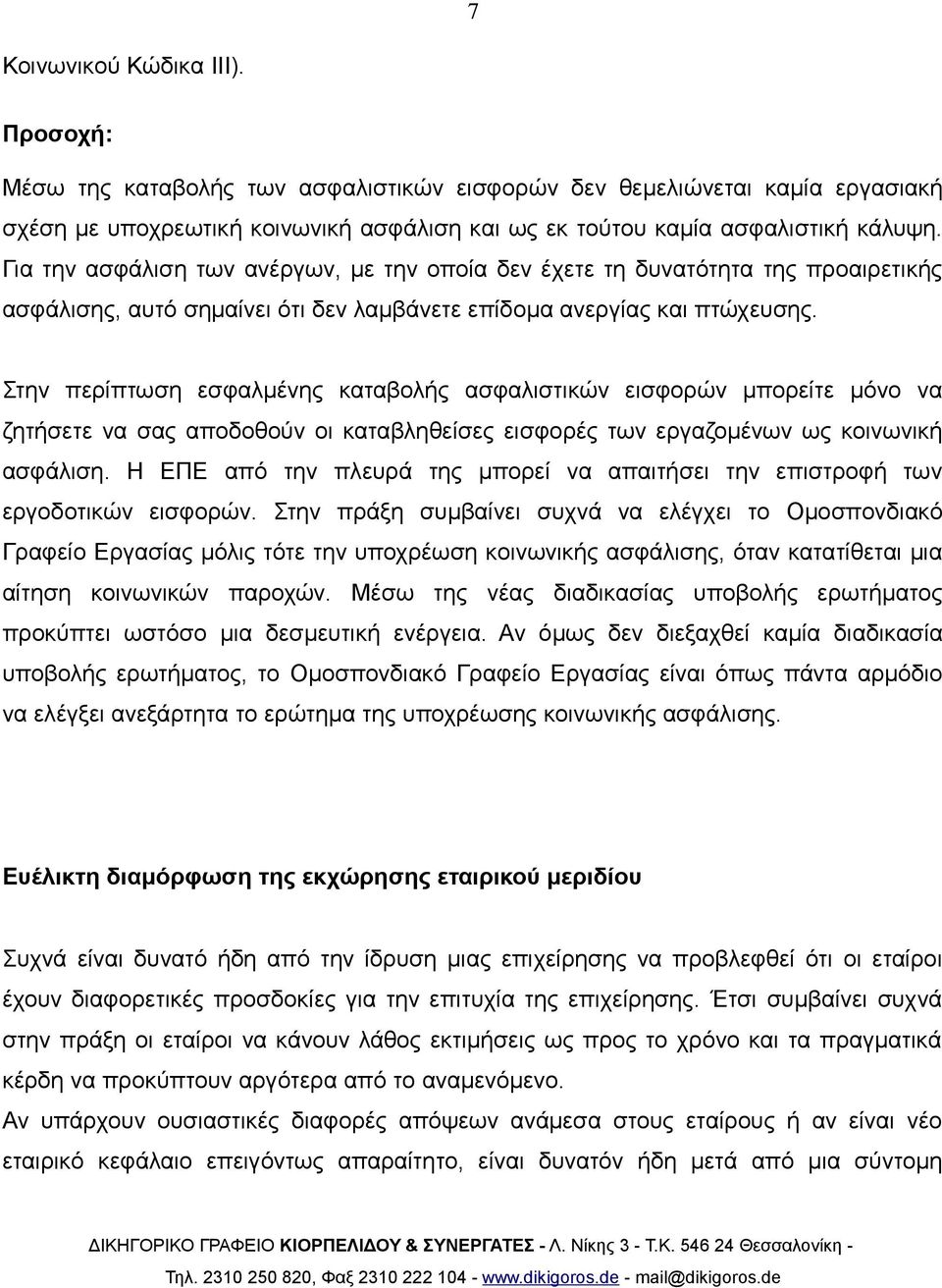 7

Κοινωνικού Κώδικα ΙΙΙ).

Προσοχή:

Μέσω της καταβολής των ασφαλιστικών εισφορών δεν θεμελιώνεται καμία εργασιακή σχέση με υποχρεωτική κοινωνική ασφάλιση και ως εκ τούτου καμία ασφαλιστική κάλυψη. Για την ασφάλιση των ανέργων, με την οποία δεν έχετε τη δυνατότητα της προαιρετικής ασφάλισης, αυτό σημαίνει ότι δεν λαμβάνετε επίδομα ανεργίας και πτώχευσης.

Στην περίπτωση εσφαλμένης καταβολής ασφαλιστικών εισφορών μπορείτε μόνο να ζητήσετε να σας αποδοθούν οι καταβληθείσες εισφορές των εργαζομένων ως κοινωνική ασφάλιση. Η ΕΠΕ από την πλευρά της μπορεί να απαιτήσει την επιστροφή των εργοδοτικών εισφορών. Στην πράξη συμβαίνει συχνά να ελέγχει το Ομοσπονδιακό Γραφείο Εργασίας μόλις τότε την υποχρέωση κοινωνικής ασφάλισης, όταν κατατίθεται μια αίτηση κοινωνικών παροχών. Μέσω της νέας διαδικασίας υποβολής ερωτήματος προκύπτει ωστόσο μια δεσμευτική ενέργεια. Αν όμως δεν διεξαχθεί καμία διαδικασία υποβολής ερωτήματος, το Ομοσπονδιακό Γραφείο Εργασίας είναι όπως πάντα αρμόδιο να ελέγξει ανεξάρτητα το ερώτημα της υποχρέωσης κοινωνικής ασφάλισης.

Ευέλικτη διαμόρφωση της εκχώρησης εταιρικού μεριδίου

Συχνά είναι δυνατό ήδη από την ίδρυση μιας επιχείρησης να προβλεφθεί ότι οι εταίροι έχουν διαφορετικές προσδοκίες για την επιτυχία της επιχείρησης. Έτσι συμβαίνει συχνά στην πράξη οι εταίροι να κάνουν λάθος εκτιμήσεις ως προς το χρόνο και τα πραγματικά κέρδη να προκύπτουν αργότερα από το αναμενόμενο.
Αν υπάρχουν ουσιαστικές διαφορές απόψεων ανάμεσα στους εταίρους ή αν είναι νέο εταιρικό κεφάλαιο επειγόντως απαραίτητο, είναι δυνατόν ήδη μετά από μια σύντομη

ΔΙΚΗΓΟΡΙΚΟ ΓΡΑΦΕΙΟ ΚΙΟΡΠΕΛΙΔΟΥ & ΣΥΝΕΡΓΑΤΕΣ - Λ. Νίκης 3 - Τ.Κ. 546 24 Θεσσαλονίκη - Τηλ. 2310 250 820, Φαξ 2310 222 104 - www.dikigoros.de - mail@dikigoros.de